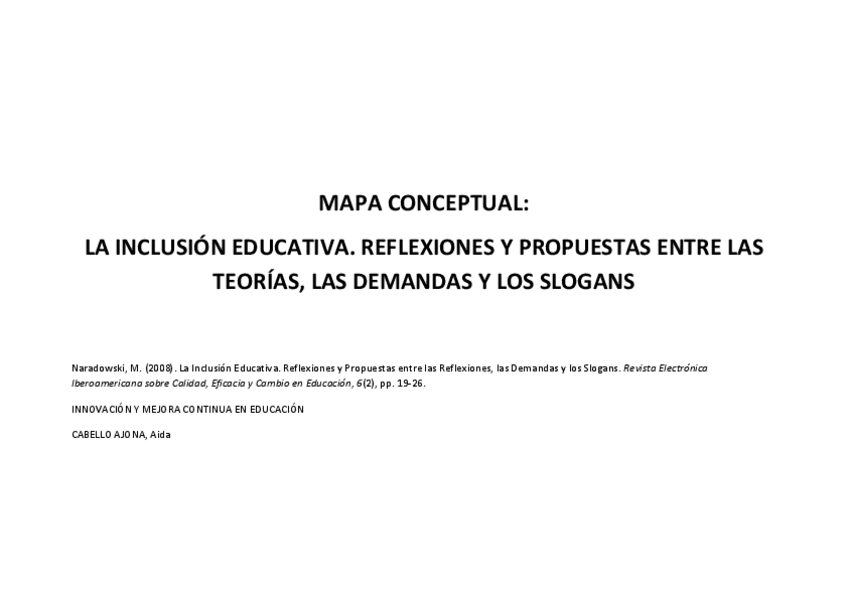 MAPA CONCEPTUAL:

LA INCLUSIÓN EDUCATIVA. REFLEXIONES Y PROPUESTAS ENTRE LAS TEORÍAS, LAS DEMANDAS Y LOS SLOGANS

Naradowski, M. (2008). La Inclusión Educativa. Reflexiones y Propuestas entre las Reflexiones, las Demandas y los Slogans. Revista Electrónica Iberoamericana sobre Calidad, Eficacia y Cambio en Educación, 6(2), pp. 19-26.

INNOVACIÓN Y MEJORA CONTINUA EN EDUCACIÓN

CABELLO AJONA, Aida